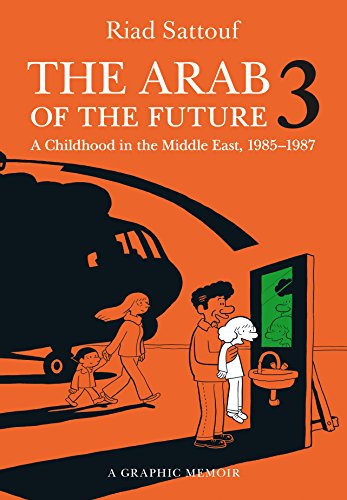 Riad Sattouf

THE ARAB OF THE FUTURE 3

A Childhood in the Middle East, 1985–1987

A GRAPHIC MEMOIR